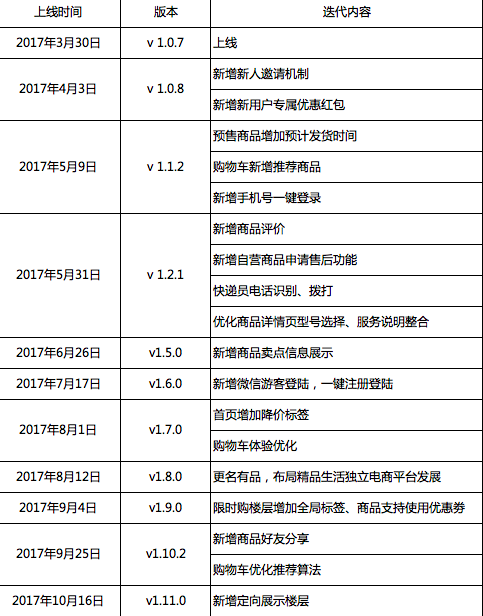 | 上线时间 | 版本 | 迭代内容 |
|---|---|---|
| 2017年3月30日 | v 1.0.7 | 上线 |
| 2017年4月3日 | v 1.0.8 | 新增新人邀请机制 |
| | | 新增新用户专属优惠红包 |
| 2017年5月9日 | v 1.1.2 | 预售商品增加预计发货时间 |
| | | 购物车新增推荐商品 |
| | | 新增手机号一键登录 |
| 2017年5月31日 | v 1.2.1 | 新增商品评价 |
| | | 新增自营商品申请售后功能 |
| | | 快递员电话识别、拨打 |
| | | 优化商品详情页型号选择、服务说明整合 |
| 2017年6月26日 | v1.5.0 | 新增商品卖点信息展示 |
| 2017年7月17日 | v1.6.0 | 新增微信游客登陆，一键注册登陆 |
| 2017年8月1日 | v1.7.0 | 首页增加降价标签 |
| | | 购物车体验优化 |
| 2017年8月12日 | v1.8.0 | 更名有品，布局精品生活独立电商平台发展 |
| 2017年9月4日 | v1.9.0 | 限时购楼层增加全局标签、商品支持使用优惠券 |
| 2017年9月25日 | v1.10.2 | 新增商品好友分享 |
| | | 购物车优化推荐算法 |
| 2017年10月16日 | v1.11.0 | 新增定向展示楼层 |